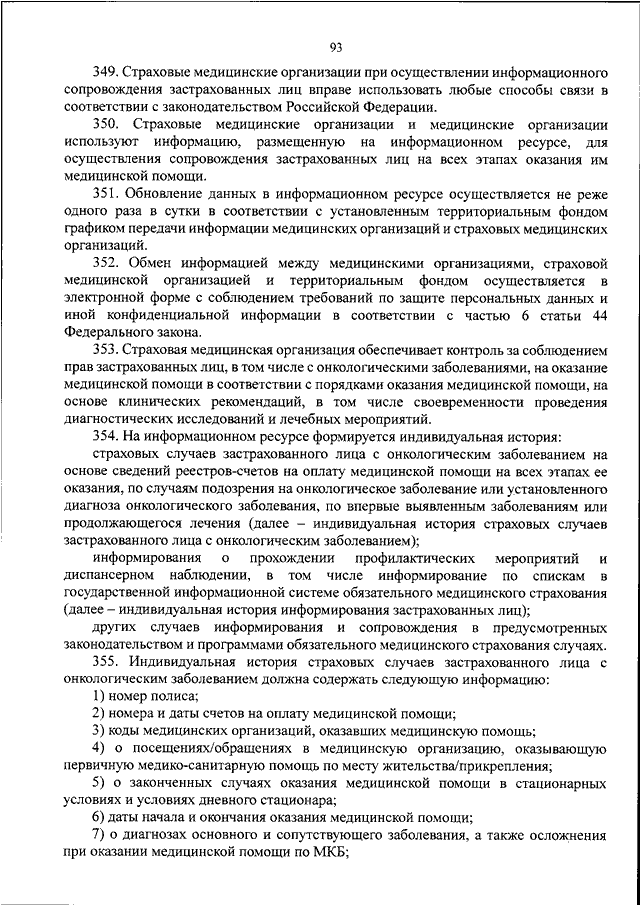 93

349. Страховые медицинские организации при осуществлении информационного сопровождения застрахованных лиц вправе использовать любые способы связи в соответствии с законодательством Российской Федерации.

350. Страховые медицинские организации и медицинские организации используют информацию, размещенную на информационном ресурсе, для осуществления сопровождения застрахованных лиц на всех этапах оказания им медицинской помощи.

351. Обновление данных в информационном ресурсе осуществляется не реже одного раза в сутки в соответствии с установленным территориальным фондом графиком передачи информации медицинских организаций и страховых медицинских организаций.

352. Обмен информацией между медицинскими организациями, страховой медицинской организацией и территориальным фондом осуществляется в электронной форме с соблюдением требований по защите персональных данных и иной конфиденциальной информации в соответствии с частью 6 статьи 44 Федерального закона.

353. Страховая медицинская организация обеспечивает контроль за соблюдением прав застрахованных лиц, в том числе с онкологическими заболеваниями, на оказание медицинской помощи в соответствии с порядками оказания медицинской помощи, на основе клинических рекомендаций, в том числе своевременности проведения диагностических исследований и лечебных мероприятий.

354. На информационном ресурсе формируется индивидуальная история:

страховых случаев застрахованного лица с онкологическим заболеванием на основе сведений реестров-счетов на оплату медицинской помощи на всех этапах ее оказания, по случаям подозрения на онкологическое заболевание или установленного диагноза онкологического заболевания, по впервые выявленным заболеваниям или продолжающегося лечения (далее – индивидуальная история страховых случаев застрахованного лица с онкологическим заболеванием);

информирования о прохождении профилактических мероприятий и диспансерном наблюдении, в том числе информирование по спискам в государственной информационной системе обязательного медицинского страхования (далее – индивидуальная история информирования застрахованных лиц);

других случаев информирования и сопровождения в предусмотренных законодательством и программами обязательного медицинского страхования случаях.

355. Индивидуальная история страховых случаев застрахованного лица с онкологическим заболеванием должна содержать следующую информацию:

1) номер полиса;

2) номера и даты счетов на оплату медицинской помощи;

3) коды медицинских организаций, оказавших медицинскую помощь;

4) о посещениях/обращениях в медицинскую организацию, оказывающую первичную медико-санитарную помощь по месту жительства/прикрепления;

5) о законченных случаях оказания медицинской помощи в стационарных условиях и условиях дневного стационара;

6) даты начала и окончания оказания медицинской помощи;

7) о диагнозах основного и сопутствующего заболевания, а также осложнения при оказании медицинской помощи по МКБ;